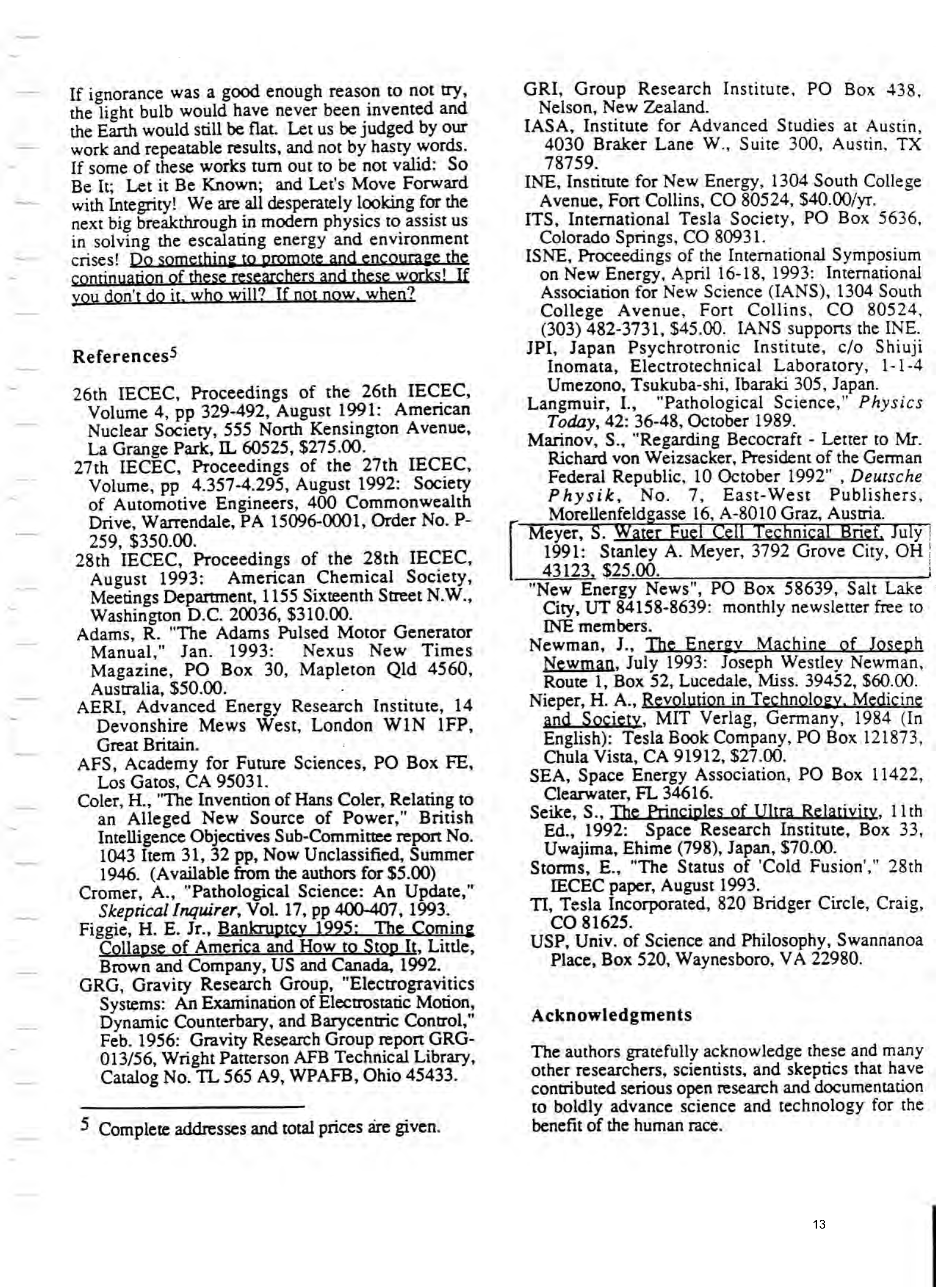 If ignorance was a good enough reason to not try, the light bulb would have never been invented and the Earth would still be flat. Let us be judged by our work and repeatable results, and not by hasty words. If some of these works turn out to be not valid: So Be It; Let it Be Known; and Let's Move Forward with Integrity! We are all desperately looking for the next big breakthrough in modern physics to assist us in solving the escalating energy and environment crises! Do something to promote and encourage the continuation of these researchers and these works! If you don't do it, who will? If not now, when?

References$^5$

26th IECEC, Proceedings of the 26th IECEC, Volume 4, pp 329-492, August 1991: American Nuclear Society, 555 North Kensington Avenue, La Grange Park, IL 60525, $275.00.
27th IECEC, Proceedings of the 27th IECEC, Volume, pp 4.357-4.295, August 1992: Society of Automotive Engineers, 400 Commonwealth Drive, Warrendale, PA 15096-0001, Order No. P-259, $350.00.
28th IECEC, Proceedings of the 28th IECEC, August 1993: American Chemical Society, Meetings Department, 1155 Sixteenth Street N.W., Washington D.C. 20036, $310.00.
Adams, R. "The Adams Pulsed Motor Generator Manual," Jan. 1993: Nexus New Times Magazine, PO Box 30, Mapleton Qld 4560, Australia, $50.00.
AERI, Advanced Energy Research Institute, 14 Devonshire Mews West, London W1N 1FP, Great Britain.
AFS, Academy for Future Sciences, PO Box FE, Los Gatos, CA 95031.
Coler, H., "The Invention of Hans Coler, Relating to an Alleged New Source of Power," British Intelligence Objectives Sub-Committee report No. 1043 Item 31, 32 pp, Now Unclassified, Summer 1946. (Available from the authors for $5.00)
Cromer, A., "Pathological Science: An Update," Skeptical Inquirer, Vol. 17, pp 400-407, 1993.
Figgie, H. E. Jr., Bankruptcy 1995: The Coming Collapse of America and How to Stop It, Little, Brown and Company, US and Canada, 1992.
GRG, Gravity Research Group, "Electrogravitics Systems: An Examination of Electrostatic Motion, Dynamic Counterbary, and Barycentric Control," Feb. 1956: Gravity Research Group report GRG-013/56, Wright Patterson AFB Technical Library, Catalog No. TL 565 A9, WPAFB, Ohio 45433.

$^5$ Complete addresses and total prices are given.

GRI, Group Research Institute, PO Box 438, Nelson, New Zealand.
IASA, Institute for Advanced Studies at Austin, 4030 Braker Lane W., Suite 300, Austin, TX 78759.
INE, Institute for New Energy, 1304 South College Avenue, Fort Collins, CO 80524, $40.00/yr.
ITS, International Tesla Society, PO Box 5636, Colorado Springs, CO 80931.
ISNE, Proceedings of the International Symposium on New Energy, April 16-18, 1993: International Association for New Science (IANS), 1304 South College Avenue, Fort Collins, CO 80524, (303) 482-3731, $45.00. IANS supports the INE.
JPI, Japan Psychrotronic Institute, c/o Shiuji Inomata, Electrotechnical Laboratory, 1-1-4 Umezono, Tsukuba-shi, Ibaraki 305, Japan.
Langmuir, I., "Pathological Science," Physics Today, 42: 36-48, October 1989.
Marinov, S., "Regarding Becocraft - Letter to Mr. Richard von Weizsacker, President of the German Federal Republic, 10 October 1992" , Deutsche Physik, No. 7, East-West Publishers, Morellenfeldgasse 16, A-8010 Graz, Austria.
Meyer, S. Water Fuel Cell Technical Brief, July 1991: Stanley A. Meyer, 3792 Grove City, OH 43123, $25.00.
"New Energy News", PO Box 58639, Salt Lake City, UT 84158-8639: monthly newsletter free to INE members.
Newman, J., The Energy Machine of Joseph Newman, July 1993: Joseph Westley Newman, Route 1, Box 52, Lucedale, Miss. 39452, $60.00.
Nieper, H. A., Revolution in Technology, Medicine and Society, MIT Verlag, Germany, 1984 (In English): Tesla Book Company, PO Box 121873, Chula Vista, CA 91912, $27.00.
SEA, Space Energy Association, PO Box 11422, Clearwater, FL 34616.
Seike, S., The Principles of Ultra Relativity, 11th Ed., 1992: Space Research Institute, Box 33, Uwajima, Ehime (798), Japan, $70.00.
Storms, E., "The Status of 'Cold Fusion'," 28th IECEC paper, August 1993.
TI, Tesla Incorporated, 820 Bridger Circle, Craig, CO 81625.
USP, Univ. of Science and Philosophy, Swannanoa Place, Box 520, Waynesboro, VA 22980.

Acknowledgments

The authors gratefully acknowledge these and many other researchers, scientists, and skeptics that have contributed serious open research and documentation to boldly advance science and technology for the benefit of the human race.

13